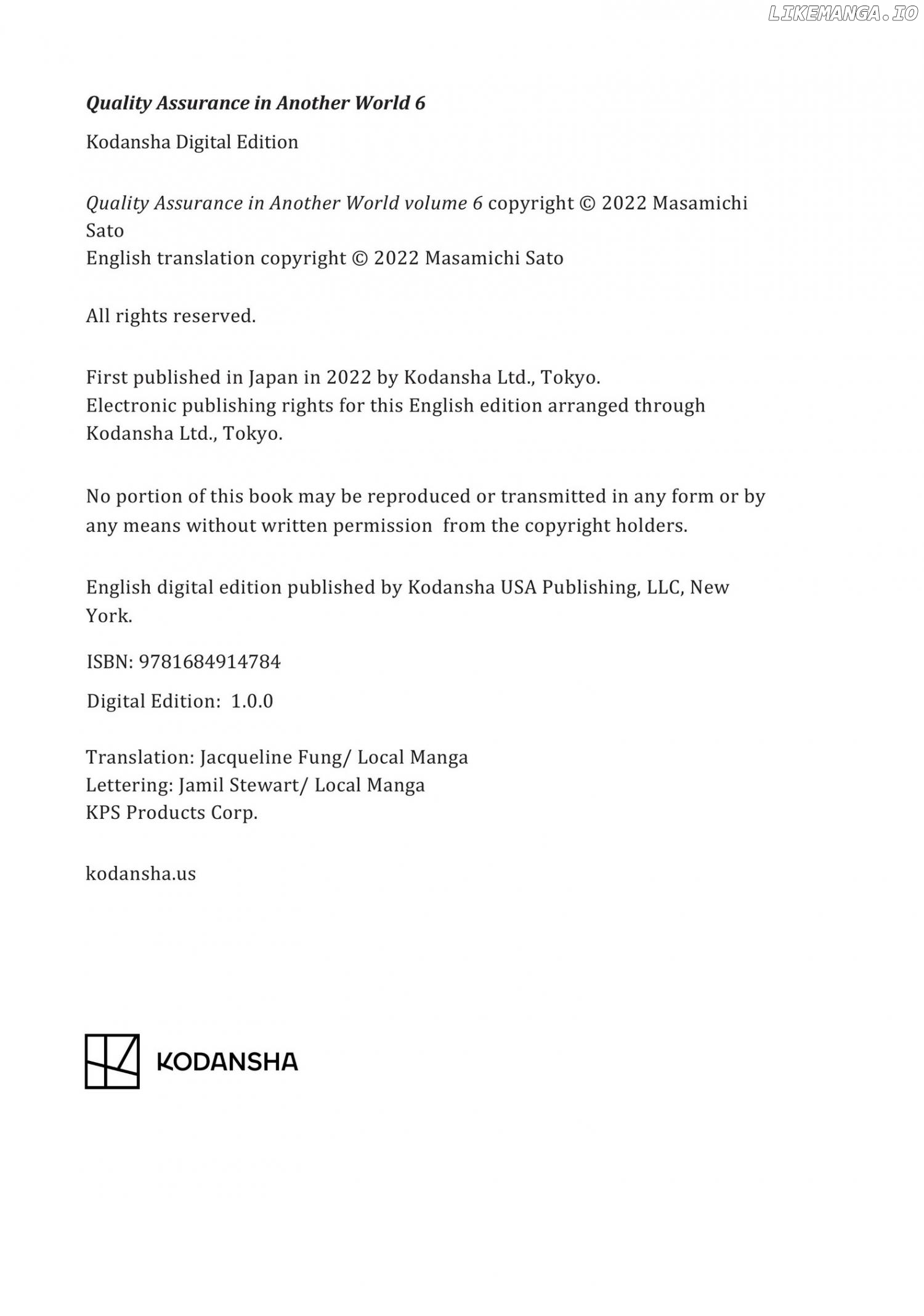 LIKEMANGA.IO

Quality Assurance in Another World 6

Kodansha Digital Edition

Quality Assurance in Another World volume 6 copyright © 2022 Masamichi Sato
English translation copyright © 2022 Masamichi Sato

All rights reserved.

First published in Japan in 2022 by Kodansha Ltd., Tokyo.
Electronic publishing rights for this English edition arranged through Kodansha Ltd., Tokyo.

No portion of this book may be reproduced or transmitted in any form or by any means without written permission from the copyright holders.

English digital edition published by Kodansha USA Publishing, LLC, New York.

ISBN: 9781684914784

Digital Edition: 1.0.0

Translation: Jacqueline Fung/ Local Manga
Lettering: Jamil Stewart/ Local Manga
KPS Products Corp.

kodansha.us

KODANSHA